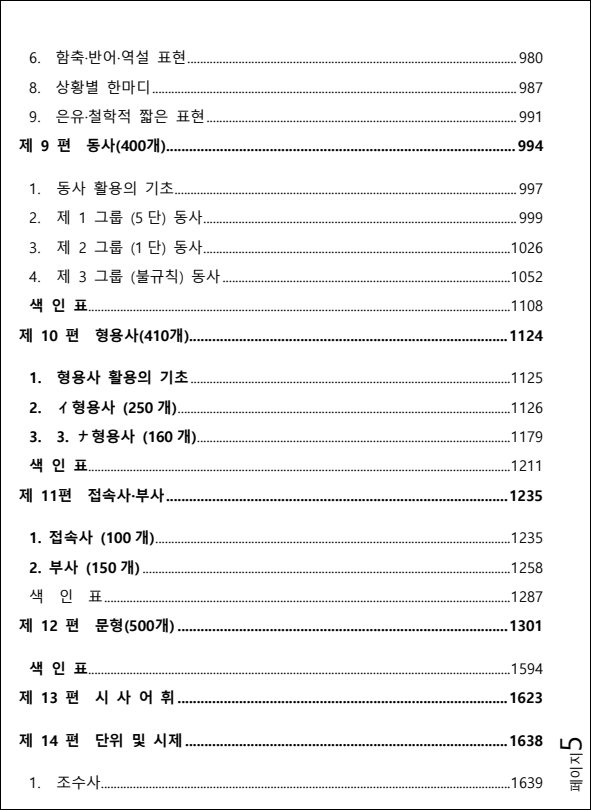 6. 함축·반어·역설 표현 980

8. 상황별 한마디 987

9. 은유·철학적 짧은 표현 991

제 9 편 동사(400개) 994

1. 동사 활용의 기초 997

2. 제 1 그룹 (5 단) 동사 999

3. 제 2 그룹 (1 단) 동사 1026

4. 제 3 그룹 (불규칙) 동사 1052

색 인 표 1108

제 10 편 형용사(410개) 1124

1. 형용사 활용의 기초 1125

2. イ형용사 (250 개) 1126

3. 3. ナ형용사 (160 개) 1179

색 인 표 1211

제 11편 접속사·부사 1235

1. 접속사 (100 개) 1235

2. 부사 (150 개) 1258

색 인 표 1287

제 12 편 문형(500개) 1301

색 인 표 1594

제 13 편 시 사 어 휘 1623

제 14 편 단위 및 시제 1638

1. 조수사 1639

페이지 5